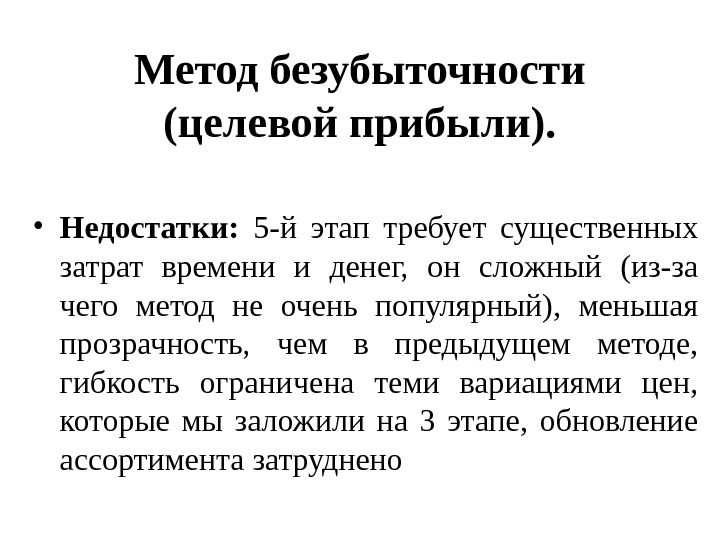 Метод безубыточности (целевой прибыли).

• Недостатки: 5-й этап требует существенных затрат времени и денег, он сложный (из-за чего метод не очень популярный), меньшая прозрачность, чем в предыдущем методе, гибкость ограничена теми вариациями цен, которые мы заложили на 3 этапе, обновление ассортимента затруднено